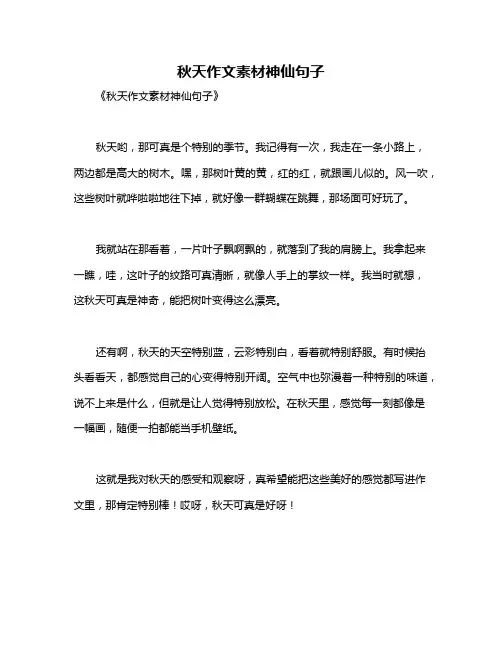 秋天作文素材神仙句子

《秋天作文素材神仙句子》

秋天哟，那可真是个特别的季节。我记得有一次，我走在一条小路上，两边都是高大的树木。嘿，那树叶黄的黄，红的红，就跟画儿似的。风一吹，这些树叶就哗啦啦地往下掉，就好像一群蝴蝶在跳舞，那场面可好玩了。

我就站在那看着，一片叶子飘啊飘的，就落到了我的肩膀上。我拿起来一瞧，哇，这叶子的纹路可真清晰，就像人手上的掌纹一样。我当时就想，这秋天可真是神奇，能把树叶变得这么漂亮。

还有啊，秋天的天空特别蓝，云彩特别白，看着就特别舒服。有时候抬头看看天，都感觉自己的心变得特别开阔。空气中也弥漫着一种特别的味道，说不上来是什么，但就是让人觉得特别放松。在秋天里，感觉每一刻都像是一幅画，随便一拍都能当手机壁纸。

这就是我对秋天的感受和观察呀，真希望能把这些美好的感觉都写进作文里，那肯定特别棒！哎呀，秋天可真是好呀！